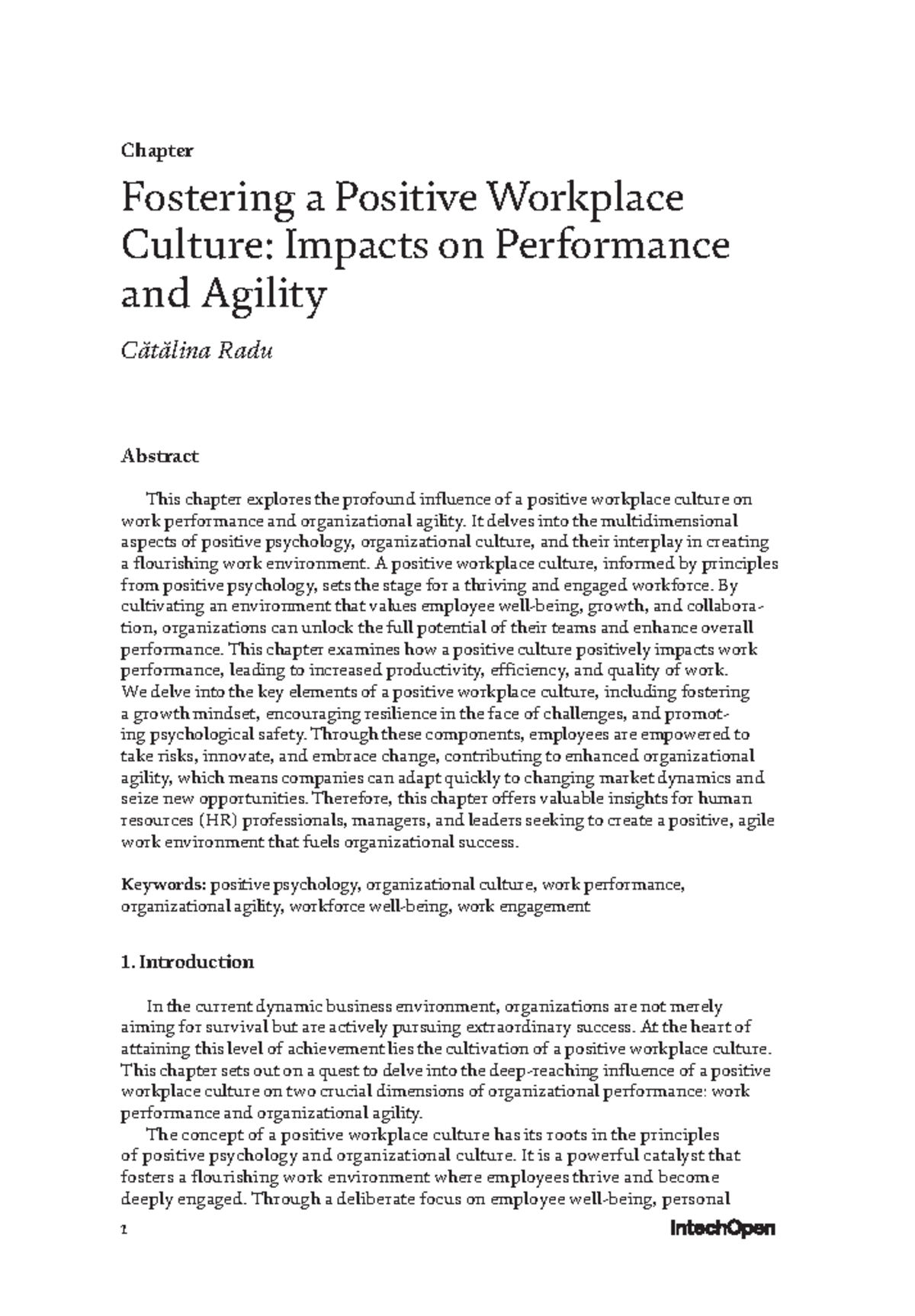 Chapter

Fostering a Positive Workplace Culture: Impacts on Performance and Agility

Cătălina Radu

Abstract

This chapter explores the profound influence of a positive workplace culture on work performance and organizational agility. It delves into the multidimensional aspects of positive psychology, organizational culture, and their interplay in creating a flourishing work environment. A positive workplace culture, informed by principles from positive psychology, sets the stage for a thriving and engaged workforce. By cultivating an environment that values employee well-being, growth, and collaboration, organizations can unlock the full potential of their teams and enhance overall performance. This chapter examines how a positive culture positively impacts work performance, leading to increased productivity, efficiency, and quality of work. We delve into the key elements of a positive workplace culture, including fostering a growth mindset, encouraging resilience in the face of challenges, and promoting psychological safety. Through these components, employees are empowered to take risks, innovate, and embrace change, contributing to enhanced organizational agility, which means companies can adapt quickly to changing market dynamics and seize new opportunities. Therefore, this chapter offers valuable insights for human resources (HR) professionals, managers, and leaders seeking to create a positive, agile work environment that fuels organizational success.

Keywords: positive psychology, organizational culture, work performance, organizational agility, workforce well-being, work engagement

1. Introduction

In the current dynamic business environment, organizations are not merely aiming for survival but are actively pursuing extraordinary success. At the heart of attaining this level of achievement lies the cultivation of a positive workplace culture. This chapter sets out on a quest to delve into the deep-reaching influence of a positive workplace culture on two crucial dimensions of organizational performance: work performance and organizational agility.

The concept of a positive workplace culture has its roots in the principles of positive psychology and organizational culture. It is a powerful catalyst that fosters a flourishing work environment where employees thrive and become deeply engaged. Through a deliberate focus on employee well-being, personal

1

IntechOpen